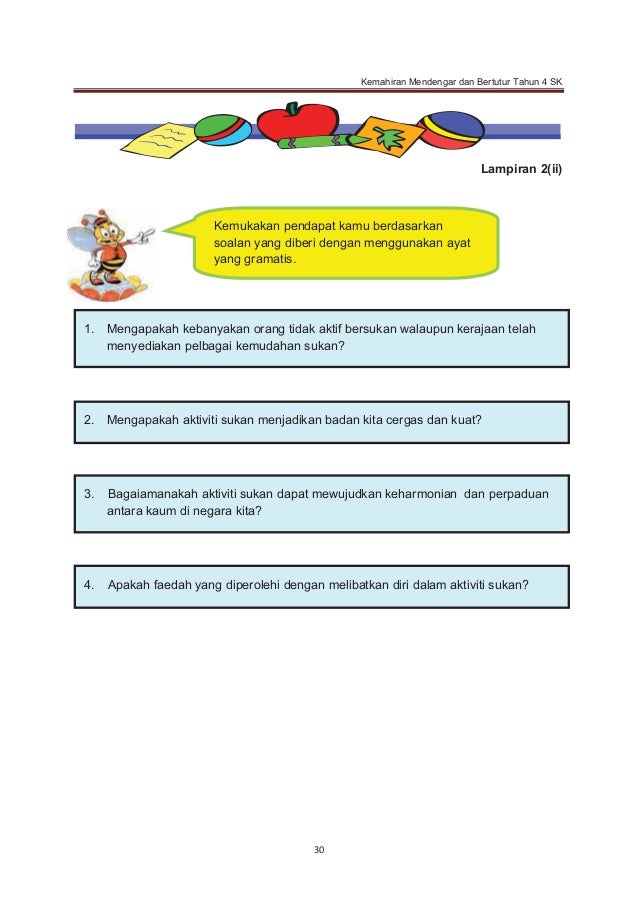 Kemahiran Mendengar dan Bertutur Tahun 4 SK

Lampiran 2(ii)

Kemukakan pendapat kamu berdasarkan soalan yang diberi dengan menggunakan ayat yang gramatis.

1. Mengapakah kebanyakan orang tidak aktif bersukan walaupun kerajaan telah menyediakan pelbagai kemudahan sukan?

2. Mengapakah aktiviti sukan menjadikan badan kita cergas dan kuat?

3. Bagaiamanakah aktiviti sukan dapat mewujudkan keharmonian dan perpaduan antara kaum di negara kita?

4. Apakah faedah yang diperolehi dengan melibatkan diri dalam aktiviti sukan?

30